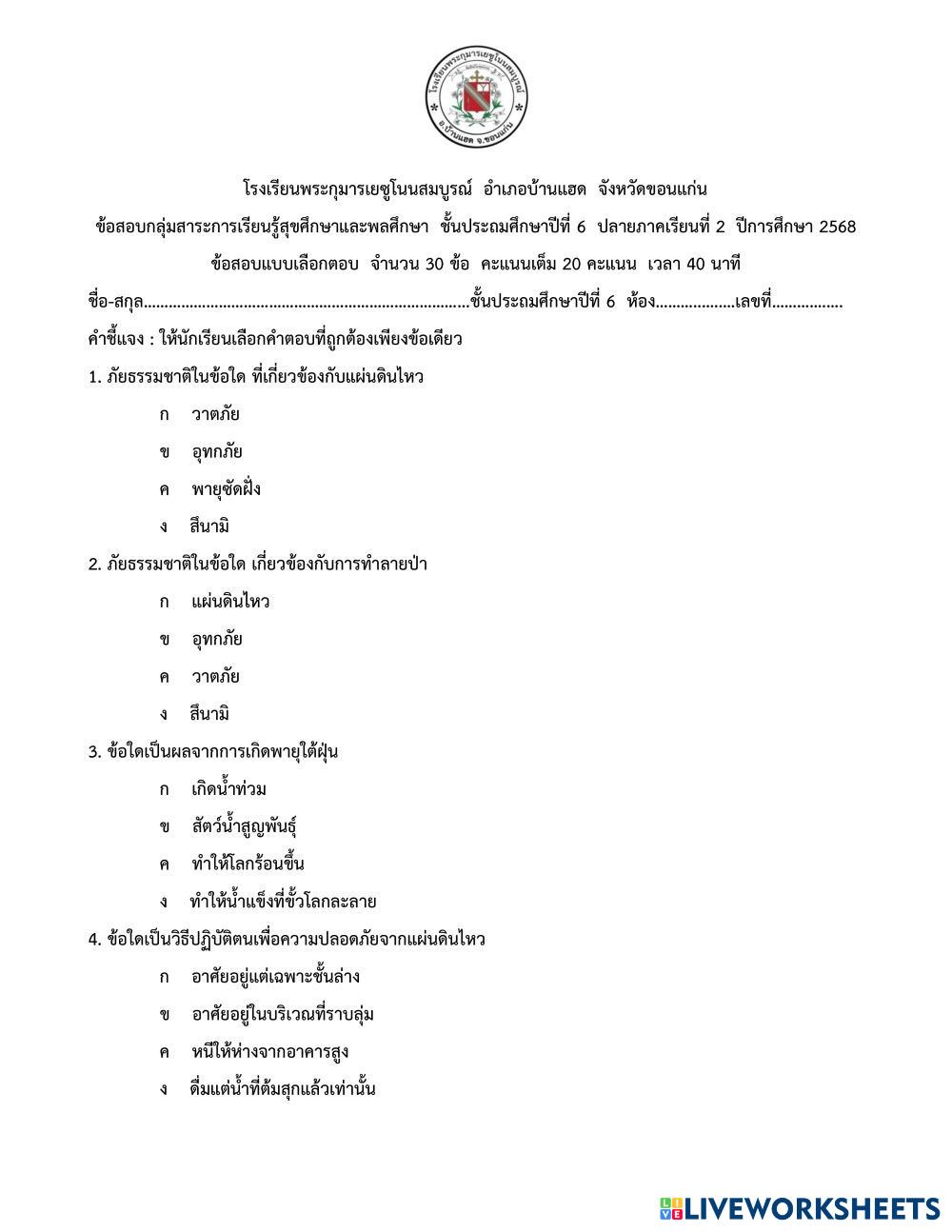 โรงเรียนพระกุมารเยซูโนนสมบูรณ์ อ.บ้านแฮด จ.ขอนแก่น

โรงเรียนพระกุมารเยซูโนนสมบูรณ์ อำเภอบ้านแฮด จังหวัดขอนแก่น

ข้อสอบกลุ่มสาระการเรียนรู้สุขศึกษาและพลศึกษา ชั้นประถมศึกษาปีที่ 6 ปลายภาคเรียนที่ 2 ปีการศึกษา 2568

ข้อสอบแบบเลือกตอบ จำนวน 30 ข้อ คะแนนเต็ม 20 คะแนน เวลา 40 นาที

ชื่อ-สกุล..............................................................................ชั้นประถมศึกษาปีที่ 6 ห้อง...................เลขที่.................

คำชี้แจง : ให้นักเรียนเลือกคำตอบที่ถูกต้องเพียงข้อเดียว

1. ภัยธรรมชาติในข้อใด ที่เกี่ยวข้องกับแผ่นดินไหว

ก วาตภัย

ข อุทกภัย

ค พายุซัดฝั่ง

ง สึนามิ

2. ภัยธรรมชาติในข้อใด เกี่ยวข้องกับการทำลายป่า

ก แผ่นดินไหว

ข อุทกภัย

ค วาตภัย

ง สึนามิ

3. ข้อใดเป็นผลจากการเกิดพายุใต้ฝุ่น

ก เกิดน้ำท่วม

ข สัตว์น้ำสูญพันธุ์

ค ทำให้โลกร้อนขึ้น

ง ทำให้น้ำแข็งที่ขั้วโลกละลาย

4. ข้อใดเป็นวิธีปฏิบัติตนเพื่อความปลอดภัยจากแผ่นดินไหว

ก อาศัยอยู่แต่เฉพาะชั้นล่าง

ข อาศัยอยู่ในบริเวณที่ราบลุ่ม

ค หนีให้ห่างจากอาคารสูง

ง ดื่มแต่น้ำที่ต้มสุกแล้วเท่านั้น

LIVEWORKSHEETS